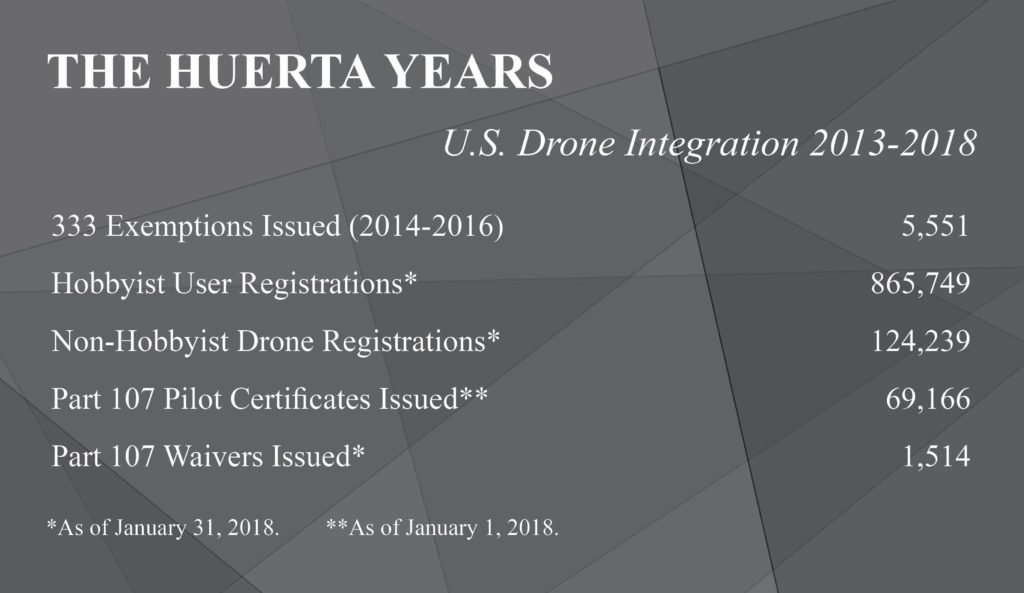 THE HUERTA YEARS

U.S. Drone Integration 2013-2018

| | |
|---|---|
| 333 Exemptions Issued (2014-2016) | 5,551 |
| Hobbyist User Registrations* | 865,749 |
| Non-Hobbyist Drone Registrations* | 124,239 |
| Part 107 Pilot Certificates Issued** | 69,166 |
| Part 107 Waivers Issued* | 1,514 |

*As of January 31, 2018. **As of January 1, 2018.